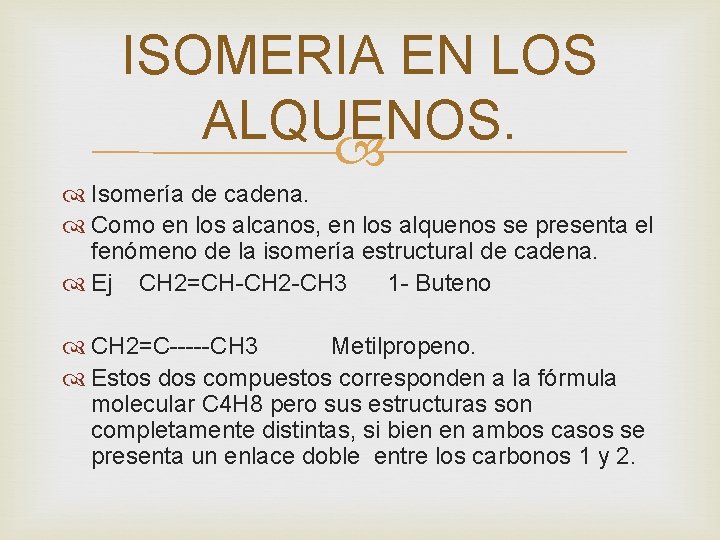 ISOMERIA EN LOS ALQUENOS.

Isomería de cadena.

Como en los alcanos, en los alquenos se presenta el fenómeno de la isomería estructural de cadena.

Ej CH2=CH-CH2-CH3 1- Buteno

CH2=C-----CH3 Metilpropeno.

Estos dos compuestos corresponden a la fórmula molecular C4H8 pero sus estructuras son completamente distintas, si bien en ambos casos se presenta un enlace doble entre los carbonos 1 y 2.